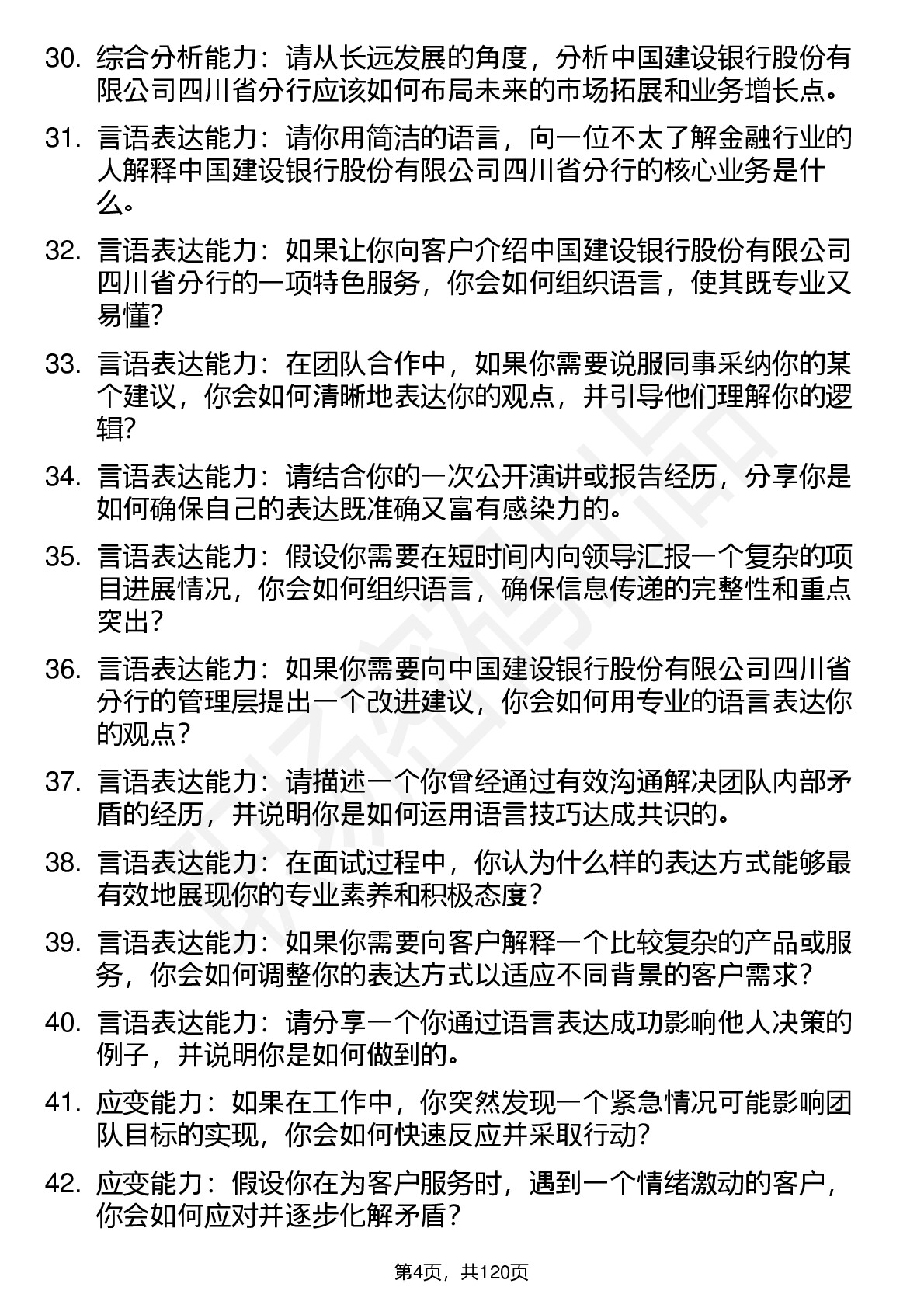 30. 综合分析能力：请从长远发展的角度，分析中国建设银行股份有限公司四川省分行应该如何布局未来的市场拓展和业务增长点。

31. 言语表达能力：请你用简洁的语言，向一位不太了解金融行业的人解释中国建设银行股份有限公司四川省分行的核心业务是什么。

32. 言语表达能力：如果让你向客户介绍中国建设银行股份有限公司四川省分行的一项特色服务，你会如何组织语言，使其既专业又易懂?

33. 言语表达能力：在团队合作中，如果你需要说服同事采纳你的某个建议，你会如何清晰地表达你的观点，并引导他们理解你的逻辑?

34. 言语表达能力：请结合你的一次公开演讲或报告经历，分享你是如何确保自己的表达既准确又富有感染力的。

35. 言语表达能力：假设你需要在短时间内向领导汇报一个复杂的项目进展情况，你会如何组织语言，确保信息传递的完整性和重点突出?

36. 言语表达能力：如果你需要向中国建设银行股份有限公司四川省分行的管理层提出一个改进建议，你会如何用专业的语言表达你的观点?

37. 言语表达能力：请描述一个你曾经通过有效沟通解决团队内部矛盾的经历，并说明你是如何运用语言技巧达成共识的。

38. 言语表达能力：在面试过程中，你认为什么样的表达方式能够最有效地展现你的专业素养和积极态度?

39. 言语表达能力：如果你需要向客户解释一个比较复杂的产品或服务，你会如何调整你的表达方式以适应不同背景的客户需求?

40. 言语表达能力：请分享一个你通过语言表达成功影响他人决策的例子，并说明你是如何做到的。

41. 应变能力：如果在工作中，你突然发现一个紧急情况可能影响团队目标的实现，你会如何快速反应并采取行动?

42. 应变能力：假设你在为客户服务时，遇到一个情绪激动的客户，你会如何应对并逐步化解矛盾?

第4页，共120页